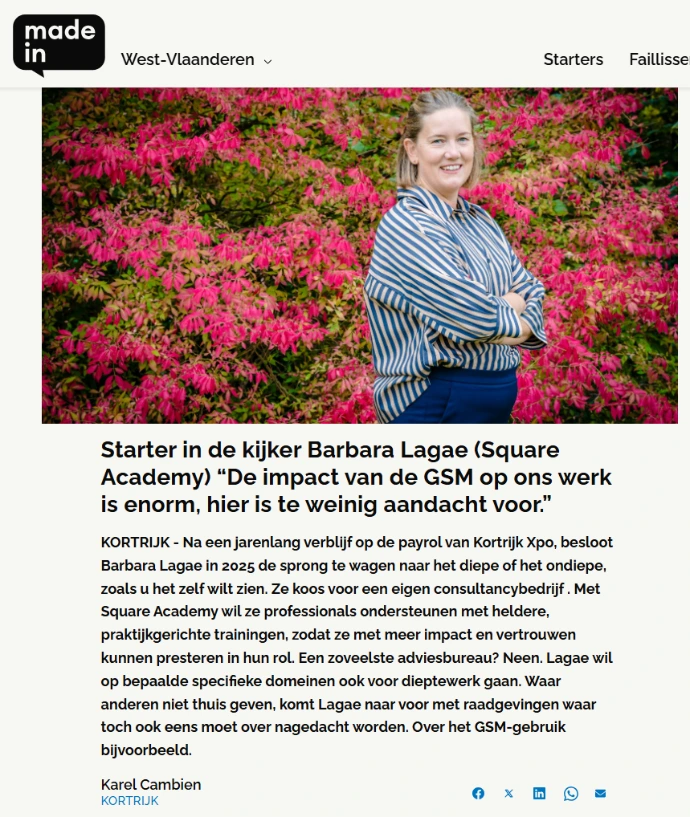 made in

West-Vlaanderen

Starters Faillisse

Starter in de kijker Barbara Lagae (Square Academy) “De impact van de GSM op ons werk is enorm, hier is te weinig aandacht voor.”

KORTRIJK - Na een jarenlang verblijf op de payrol van Kortrijk Xpo, besloot Barbara Lagae in 2025 de sprong te wagen naar het diepe of het ondiepe, zoals u het zelf wilt zien. Ze koos voor een eigen consultancybedrijf . Met Square Academy wil ze professionals ondersteunen met heldere, praktijkgerichte trainingen, zodat ze met meer impact en vertrouwen kunnen presteren in hun rol. Een zoveelste adviesbureau? Neen. Lagae wil op bepaalde specifieke domeinen ook voor dieptewerk gaan. Waar anderen niet thuis geven, komt Lagae naar voor met raadgevingen waar toch ook eens moet over nagedacht worden. Over het GSM-gebruik bijvoorbeeld.

Karel Cambien
KORTRIJK